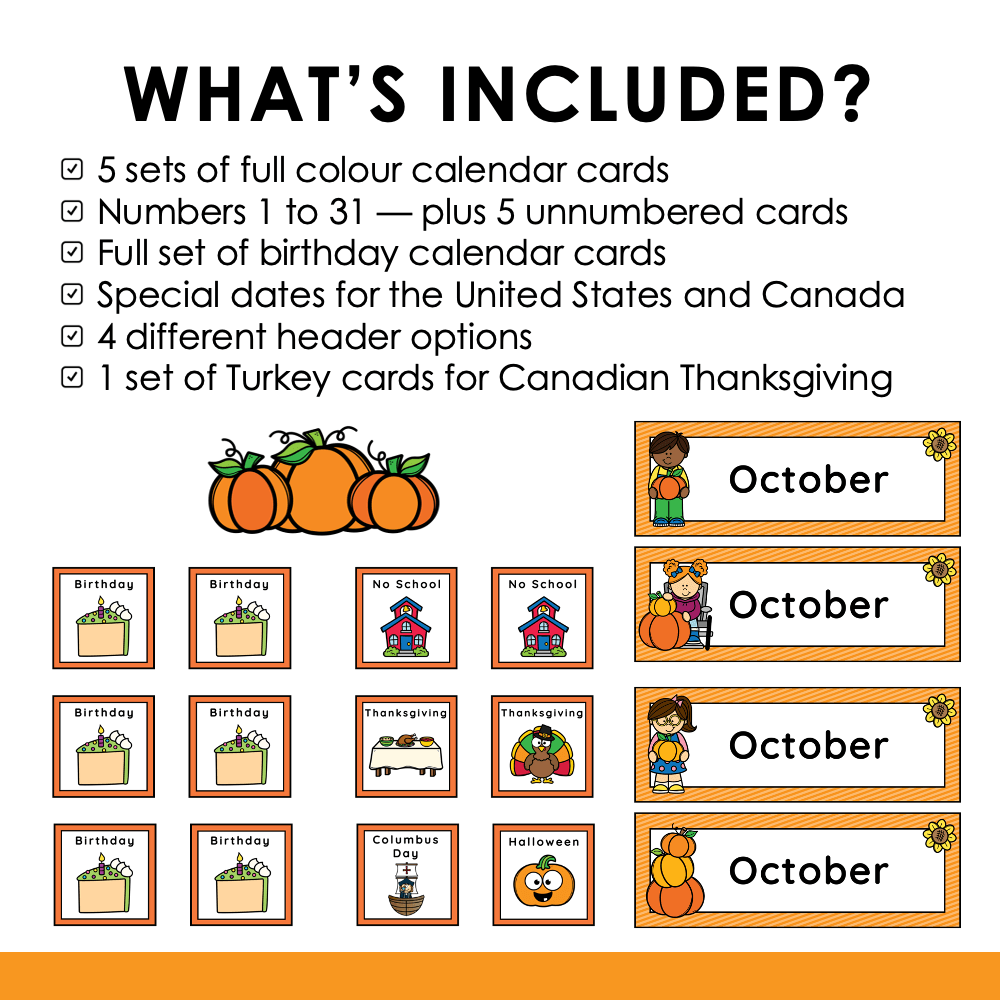 WHAT'S INCLUDED?

☑ 5 sets of full colour calendar cards
☑ Numbers 1 to 31 — plus 5 unnumbered cards
☑ Full set of birthday calendar cards
☑ Special dates for the United States and Canada
☑ 4 different header options
☑ 1 set of Turkey cards for Canadian Thanksgiving

Birthday
Birthday
No School
No School
Birthday
Birthday
Thanksgiving
Thanksgiving
Birthday
Birthday
Columbus Day
Halloween

October
October
October
October